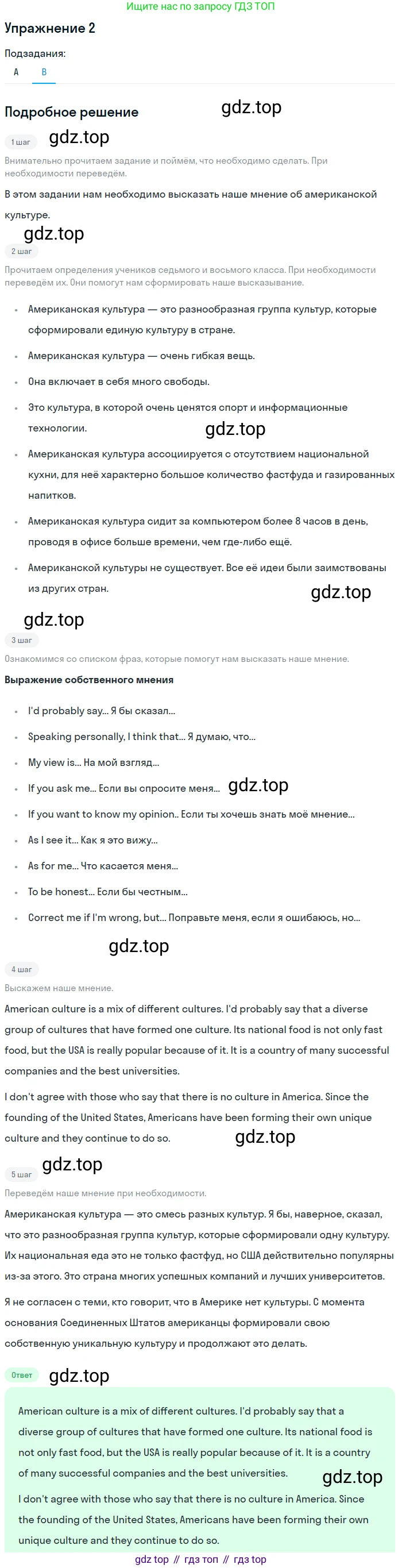 Ищите нас по запросу ГДЗ ТОП

Упражнение 2

Подзадания:

A B

Подробное решение

gdz.top

1 шаг

gdz.top

Внимательно прочитаем задание и поймём, что необходимо сделать. При необходимости переведём.

В этом задании нам необходимо высказать наше мнение об американской культуре.

gdz.top

2 шаг

Прочитаем определения учеников седьмого и восьмого класса. При необходимости переведём их. Они помогут нам сформировать наше высказывание.

- Американская культура — это разнообразная группа культур, которые сформировали единую культуру в стране.
- Американская культура — очень гибкая вещь.
- Она включает в себя много свободы.
- Это культура, в которой очень ценятся спорт и информационные технологии.

gdz.top

- Американская культура ассоциируется с отсутствием национальной кухни, для неё характерно большое количество фастфуда и газированных напитков.
- Американская культура сидит за компьютером более 8 часов в день, проводя в офисе больше времени, чем где-либо ещё.
- Американской культуры не существует. Все её идеи были заимствованы из других стран.

gdz.top

gdz.top

3 шаг

Ознакомимся со списком фраз, которые помогут нам высказать наше мнение.

Выражение собственного мнения

- I'd probably say... Я бы сказал...
- Speaking personally, I think that... Я думаю, что...
- My view is... На мой взгляд...
- If you ask me... Если вы спросите меня...

gdz.top

- If you want to know my opinion.. Если ты хочешь знать моё мнение...
- As I see it... Как я это вижу...
- As for me... Что касается меня...
- To be honest... Если бы честным...
- Correct me if I'm wrong, but... Поправьте меня, если я ошибаюсь, но...

gdz.top

4 шаг

Выскажем наше мнение.

American culture is a mix of different cultures. I'd probably say that a diverse group of cultures that have formed one culture. Its national food is not only fast food, but the USA is really popular because of it. It is a country of many successful companies and the best universities.

I don't agree with those who say that there is no culture in America. Since the founding of the United States, Americans have been forming their own unique culture and they continue to do so.

gdz.top

gdz.top

5 шаг

Переведём наше мнение при необходимости.

Американская культура — это смесь разных культур. Я бы, наверное, сказал, что это разнообразная группа культур, которые сформировали одну культуру. Их национальная еда это не только фастфуд, но США действительно популярны из-за этого. Это страна многих успешных компаний и лучших университетов.

Я не согласен с теми, кто говорит, что в Америке нет культуры. С момента основания Соединенных Штатов американцы формировали свою собственную уникальную культуру и продолжают это делать.

Ответ

gdz.top

American culture is a mix of different cultures. I'd probably say that a diverse group of cultures that have formed one culture. Its national food is not only fast food, but the USA is really popular because of it. It is a country of many successful companies and the best universities.

gdz.top

I don't agree with those who say that there is no culture in America. Since the founding of the United States, Americans have been forming their own unique culture and they continue to do so.

gdz top // гдз топ // гдз top